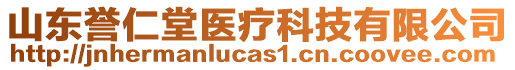 山东誉仁堂医疗科技有限公司
http://jnhermanlucas1.cn.coovee.com